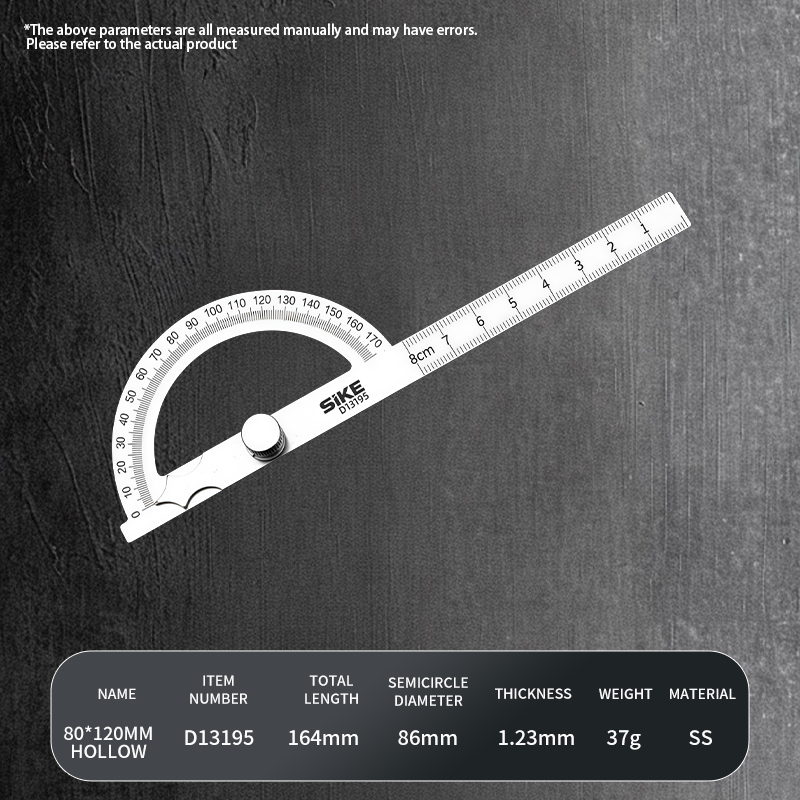 *The above parameters are all measured manually and may have errors.
Please refer to the actual product

0 10 20 30 40 50 60 70 80 90 100 110 120 130 140 150 160 170

SIKE
D13195

8cm 7 6 5 4 3 2 1

| NAME | ITEM NUMBER | TOTAL LENGTH | SEMICIRCLE DIAMETER | THICKNESS | WEIGHT | MATERIAL |
|---|---|---|---|---|---|---|
| 80*120MM HOLLOW | D13195 | 164mm | 86mm | 1.23mm | 37g | SS |